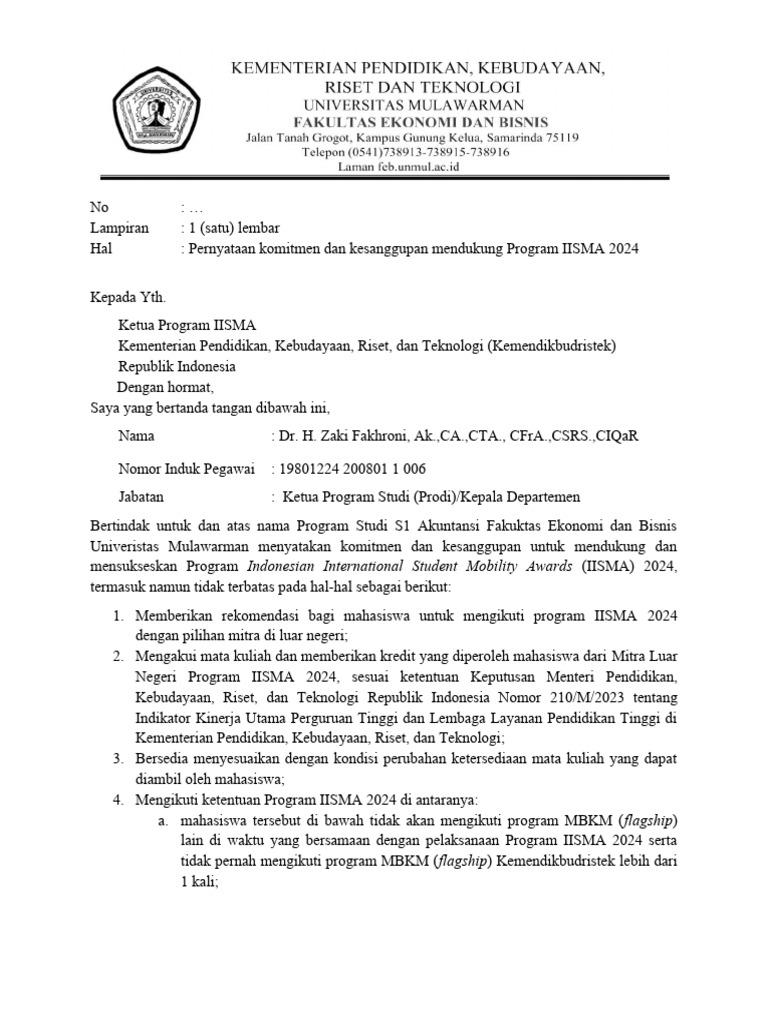 KEMENTERIAN PENDIDIKAN, KEBUDAYAAN, RISET DAN TEKNOLOGI
UNIVERSITAS MULAWARMAN
FAKULTAS EKONOMI DAN BISNIS
Jalan Tanah Grogot, Kampus Gunung Kelua, Samarinda 75119
Telepon (0541)738913-738915-738916
Laman feb.unmul.ac.id

No : …
Lampiran : 1 (satu) lembar
Hal : Pernyataan komitmen dan kesanggupan mendukung Program IISMA 2024

Kepada Yth.

Ketua Program IISMA
Kementerian Pendidikan, Kebudayaan, Riset, dan Teknologi (Kemendikbudristek)
Republik Indonesia
Dengan hormat,
Saya yang bertanda tangan dibawah ini,

Nama : Dr. H. Zaki Fakhroni, Ak.,CA.,CTA., CFrA.,CSRS.,CIQaR

Nomor Induk Pegawai : 19801224 200801 1 006

Jabatan : Ketua Program Studi (Prodi)/Kepala Departemen

Bertindak untuk dan atas nama Program Studi S1 Akuntansi Fakuktas Ekonomi dan Bisnis Univeristas Mulawarman menyatakan komitmen dan kesanggupan untuk mendukung dan mensukseskan Program Indonesian International Student Mobility Awards (IISMA) 2024, termasuk namun tidak terbatas pada hal-hal sebagai berikut:

1. Memberikan rekomendasi bagi mahasiswa untuk mengikuti program IISMA 2024 dengan pilihan mitra di luar negeri;
2. Mengakui mata kuliah dan memberikan kredit yang diperoleh mahasiswa dari Mitra Luar Negeri Program IISMA 2024, sesuai ketentuan Keputusan Menteri Pendidikan, Kebudayaan, Riset, dan Teknologi Republik Indonesia Nomor 210/M/2023 tentang Indikator Kinerja Utama Perguruan Tinggi dan Lembaga Layanan Pendidikan Tinggi di Kementerian Pendidikan, Kebudayaan, Riset, dan Teknologi;
3. Bersedia menyesuaikan dengan kondisi perubahan ketersediaan mata kuliah yang dapat diambil oleh mahasiswa;
4. Mengikuti ketentuan Program IISMA 2024 di antaranya:
a. mahasiswa tersebut di bawah tidak akan mengikuti program MBKM (flagship) lain di waktu yang bersamaan dengan pelaksanaan Program IISMA 2024 serta tidak pernah mengikuti program MBKM (flagship) Kemendikbudristek lebih dari 1 kali;